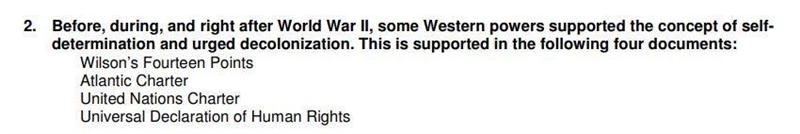 2. Before, during, and right after World War II, some Western powers supported the concept of self-determination and urged decolonization. This is supported in the following four documents:

Wilson's Fourteen Points
Atlantic Charter
United Nations Charter
Universal Declaration of Human Rights